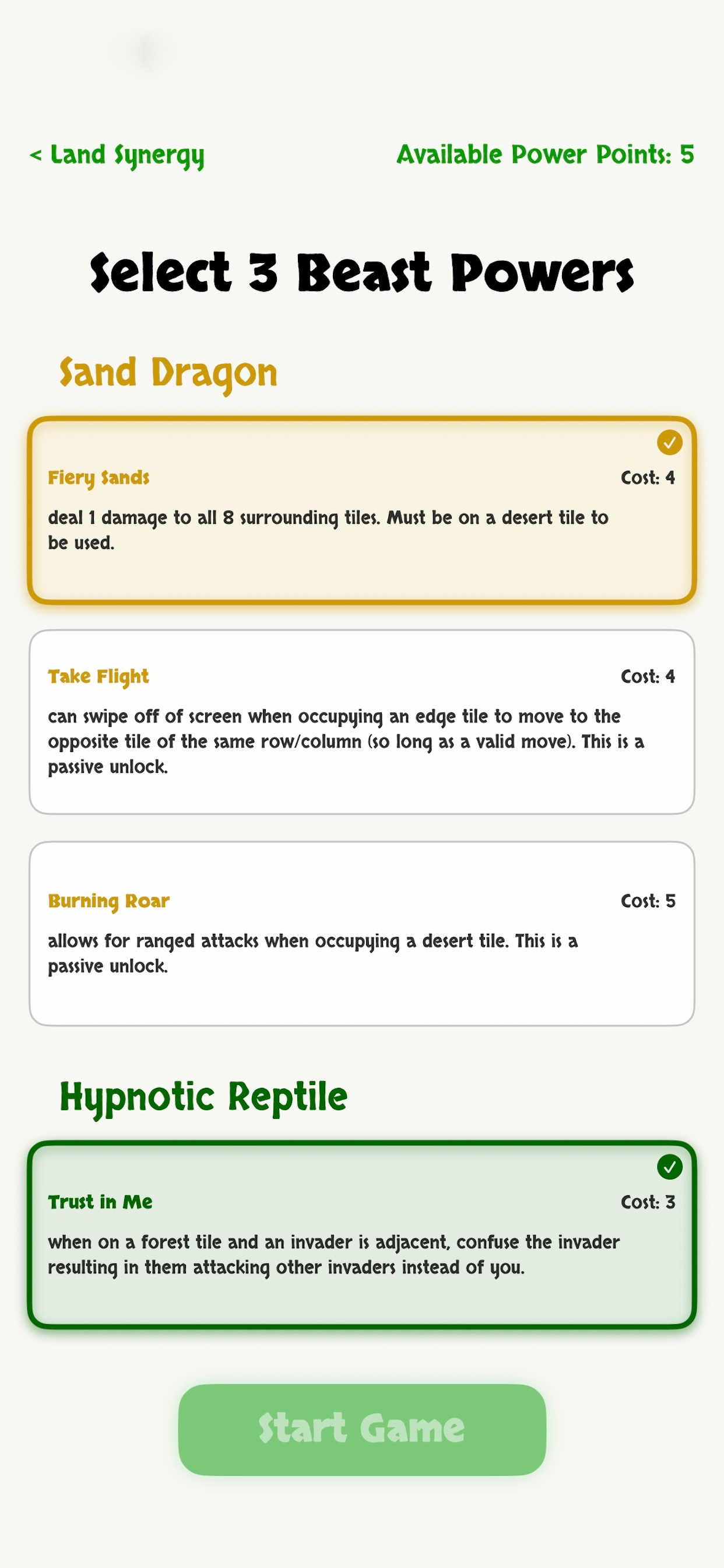 < Land Synergy

Available Power Points: 5

Select 3 Beast Powers

Sand Dragon

Fiery Sands

Cost: 4

deal 1 damage to all 8 surrounding tiles. Must be on a desert tile to be used.

Take Flight

Cost: 4

can swipe off of screen when occupying an edge tile to move to the opposite tile of the same row/column (so long as a valid move). This is a passive unlock.

Burning Roar

Cost: 5

allows for ranged attacks when occupying a desert tile. This is a passive unlock.

Hypnotic Reptile

Trust in Me

Cost: 3

when on a forest tile and an invader is adjacent, confuse the invader resulting in them attacking other invaders instead of you.

Start Game